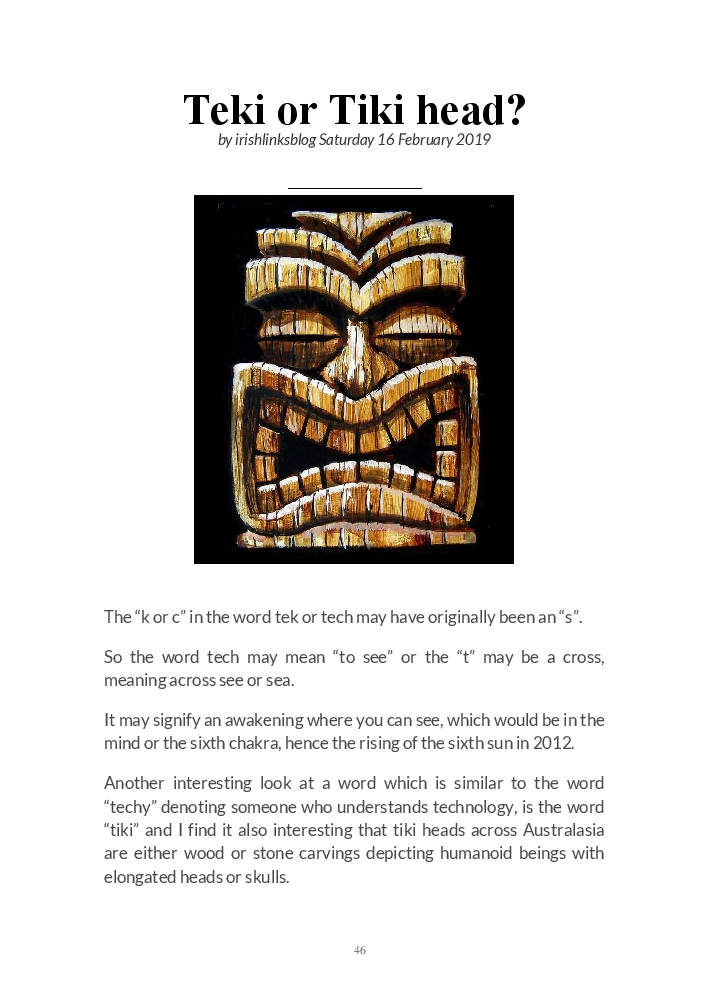 Teki or Tiki head?
by irishlinksblog Saturday 16 February 2019

The “k or c” in the word tek or tech may have originally been an “s”.

So the word tech may mean “to see” or the “t” may be a cross, meaning across see or sea.

It may signify an awakening where you can see, which would be in the mind or the sixth chakra, hence the rising of the sixth sun in 2012.

Another interesting look at a word which is similar to the word “techy” denoting someone who understands technology, is the word “tiki” and I find it also interesting that tiki heads across Australasia are either wood or stone carvings depicting humanoid beings with elongated heads or skulls.

46